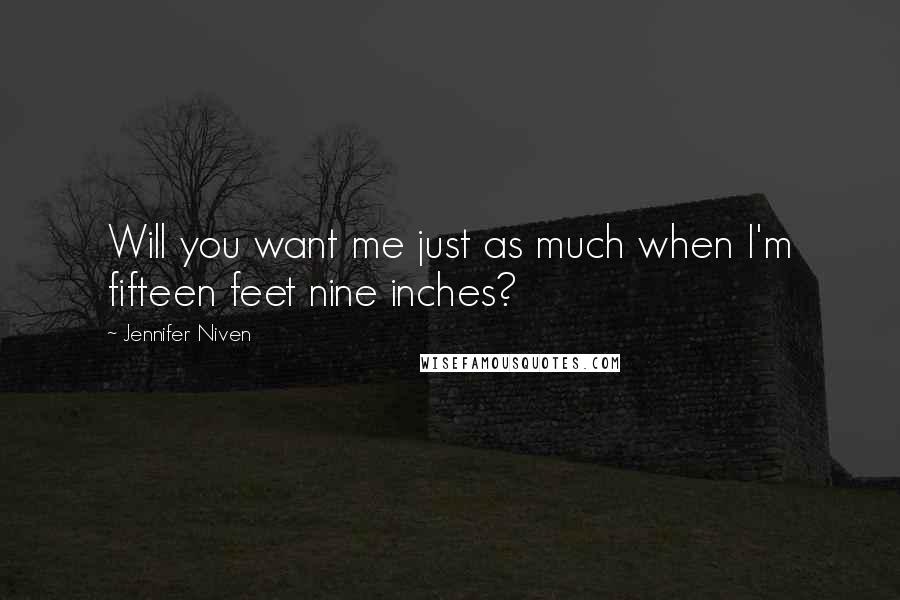 Will you want me just as much when I'm fifteen feet nine inches?

~ Jennifer Niven

WISEFAMOUSQUOTES.COM